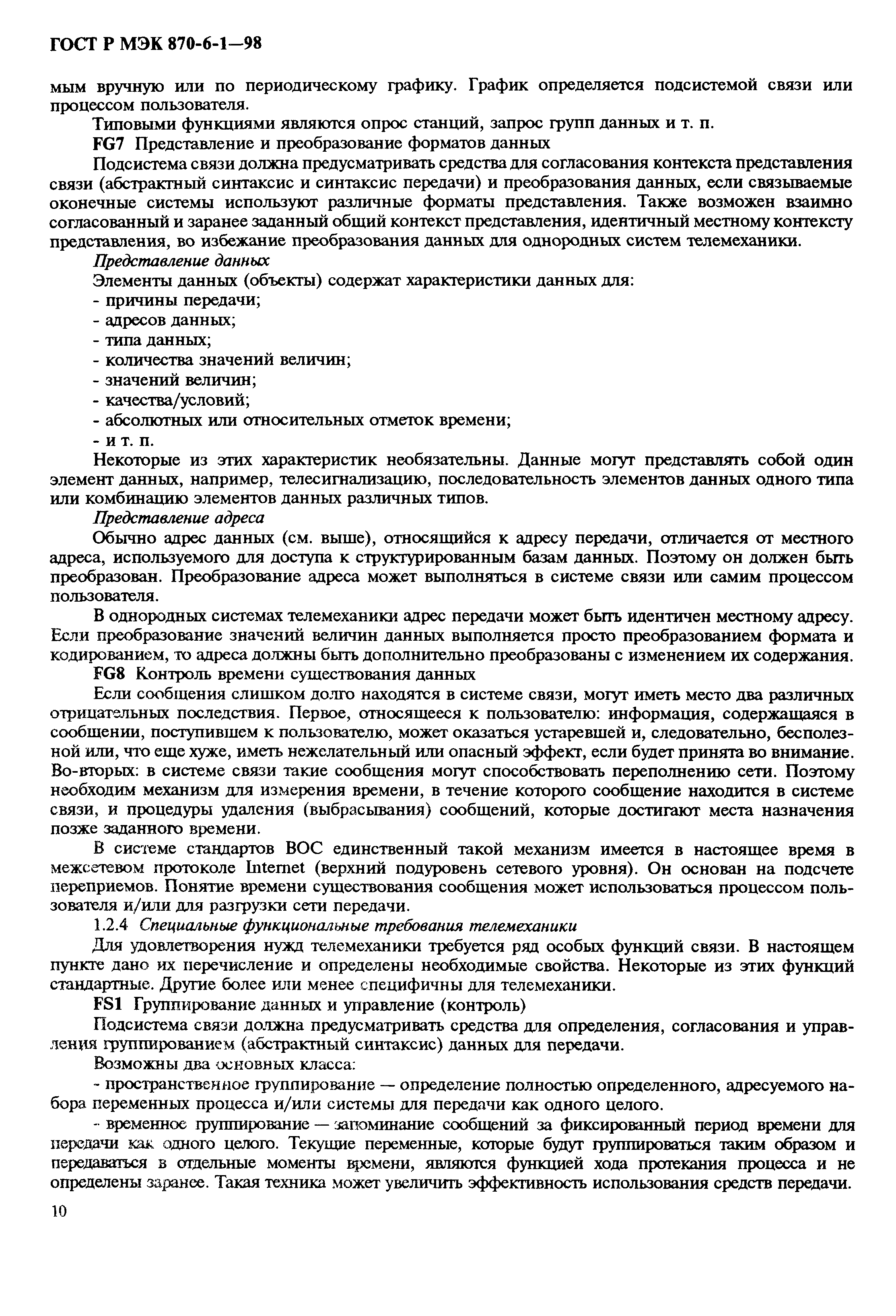 ГОСТ Р МЭК 870-6-1—98

мым вручную или по периодическому графику. График определяется подсистемой связи или процессом пользователя.

Типовыми функциями являются опрос станций, запрос групп данных и т. п.

FG7 Представление и преобразование форматов данных

Подсистема связи должна предусматривать средства для согласования контекста представления связи (абстрактный синтаксис и синтаксис передачи) и преобразования данных, если связываемые оконечные системы используют различные форматы представления. Также возможен взаимно согласованный и заранее заданный общий контекст представления, идентичный местному контексту представления, во избежание преобразования данных для однородных систем телемеханики.

Представление данных

Элементы данных (объекты) содержат характеристики данных для:

- причины передачи;
- адресов данных;
- типа данных;
- количества значений величин;
- значений величин;
- качества/условий;
- абсолютных или относительных отметок времени;
- и т. п.

Некоторые из этих характеристик необязательны. Данные могут представлять собой один элемент данных, например, телесигнализацию, последовательность элементов данных одного типа или комбинацию элементов данных различных типов.

Представление адреса

Обычно адрес данных (см. выше), относящийся к адресу передачи, отличается от местного адреса, используемого для доступа к структурированным базам данных. Поэтому он должен быть преобразован. Преобразование адреса может выполняться в системе связи или самим процессом пользователя.

В однородных системах телемеханики адрес передачи может быть идентичен местному адресу. Если преобразование значений величин данных выполняется просто преобразованием формата и кодированием, то адреса должны быть дополнительно преобразованы с изменением их содержания.

FG8 Контроль времени существования данных

Если сообщения слишком долго находятся в системе связи, могут иметь место два различных отрицательных последствия. Первое, относящееся к пользователю: информация, содержащаяся в сообщении, поступившем к пользователю, может оказаться устаревшей и, следовательно, бесполезной или, что еще хуже, иметь нежелательный или опасный эффект, если будет принята во внимание. Во-вторых: в системе связи такие сообщения могут способствовать переполнению сети. Поэтому необходим механизм для измерения времени, в течение которого сообщение находится в системе связи, и процедуры удаления (выбрасывания) сообщений, которые достигают места назначения позже заданного времени.

В системе стандартов ВОС единственный такой механизм имеется в настоящее время в межсетевом протоколе Internet (верхний подуровень сетевого уровня). Он основан на подсчете переприемов. Понятие времени существования сообщения может использоваться процессом пользователя и/или для разгрузки сети передачи.

1.2.4 Специальные функциональные требования телемеханики

Для удовлетворения нужд телемеханики требуется ряд особых функций связи. В настоящем пункте дано их перечисление и определены необходимые свойства. Некоторые из этих функций стандартные. Другие более или менее специфичны для телемеханики.

FS1 Группирование данных и управление (контроль)

Подсистема связи должна предусматривать средства для определения, согласования и управления группированием (абстрактный синтаксис) данных для передачи.

Возможны два основных класса:

- пространственное группирование — определение полностью определенного, адресуемого набора переменных процесса и/или системы для передачи как одного целого.

- временное группирование — запоминание сообщений за фиксированный период времени для передачи как одного целого. Текущие переменные, которые будут группироваться таким образом и передаваться в отдельные моменты времени, являются функцией хода протекания процесса и не определены заранее. Такая техника может увеличить эффективность использования средств передачи.

10